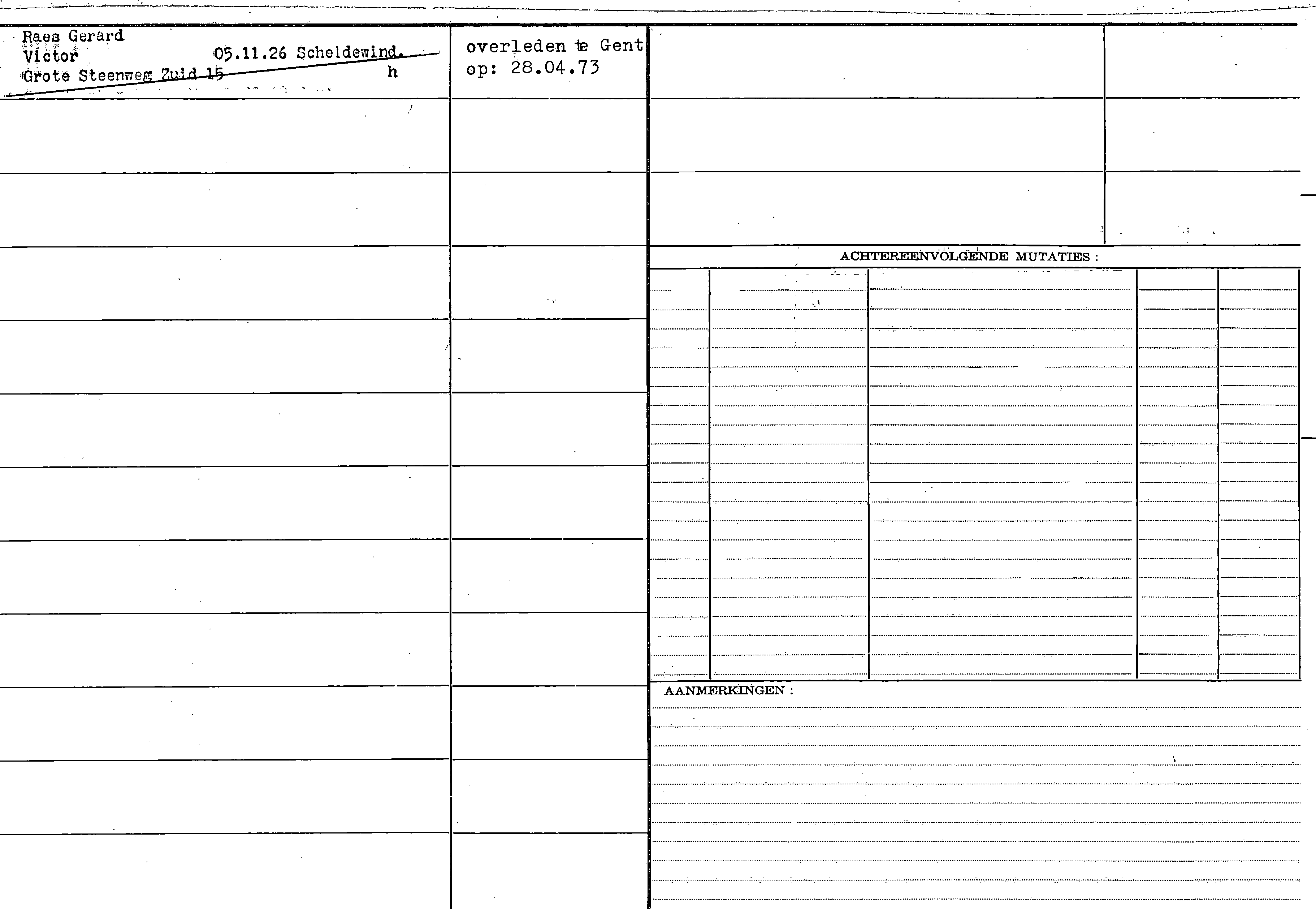 Raes Gerard
Victor 05.11.26 Scheldewind.
Grote Steenweg Zuid 15 h

overleden te Gent
op: 28.04.73

ACHTEREENVOLGENDE MUTATIES :

AANMERKINGEN :